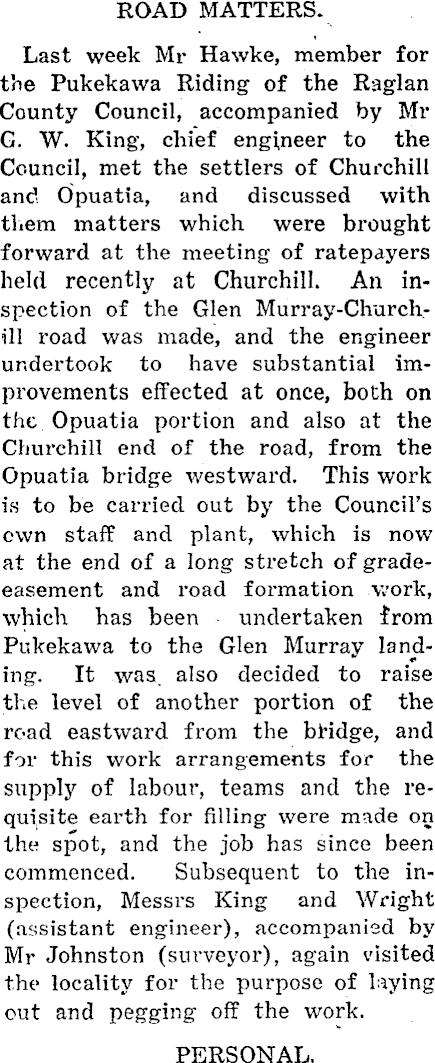 ROAD MATTERS.

Last week Mr Hawke, member for the Pukekawa Riding of the Raglan County Council, accompanied by Mr G. W. King, chief engineer to the Council, met the settlers of Churchill and Opuatia, and discussed with them matters which were brought forward at the meeting of ratepayers held recently at Churchill. An inspection of the Glen Murray-Churchill road was made, and the engineer undertook to have substantial improvements effected at once, both on the Opuatia portion and also at the Churchill end of the road, from the Opuatia bridge westward. This work is to be carried out by the Council's own staff and plant, which is now at the end of a long stretch of grade-easement and road formation work, which has been undertaken from Pukekawa to the Glen Murray landing. It was also decided to raise the level of another portion of the road eastward from the bridge, and for this work arrangements for the supply of labour, teams and the requisite earth for filling were made on the spot, and the job has since been commenced. Subsequent to the inspection, Messrs King and Wright (assistant engineer), accompanied by Mr Johnston (surveyor), again visited the locality for the purpose of laying out and pegging off the work.

PERSONAL.